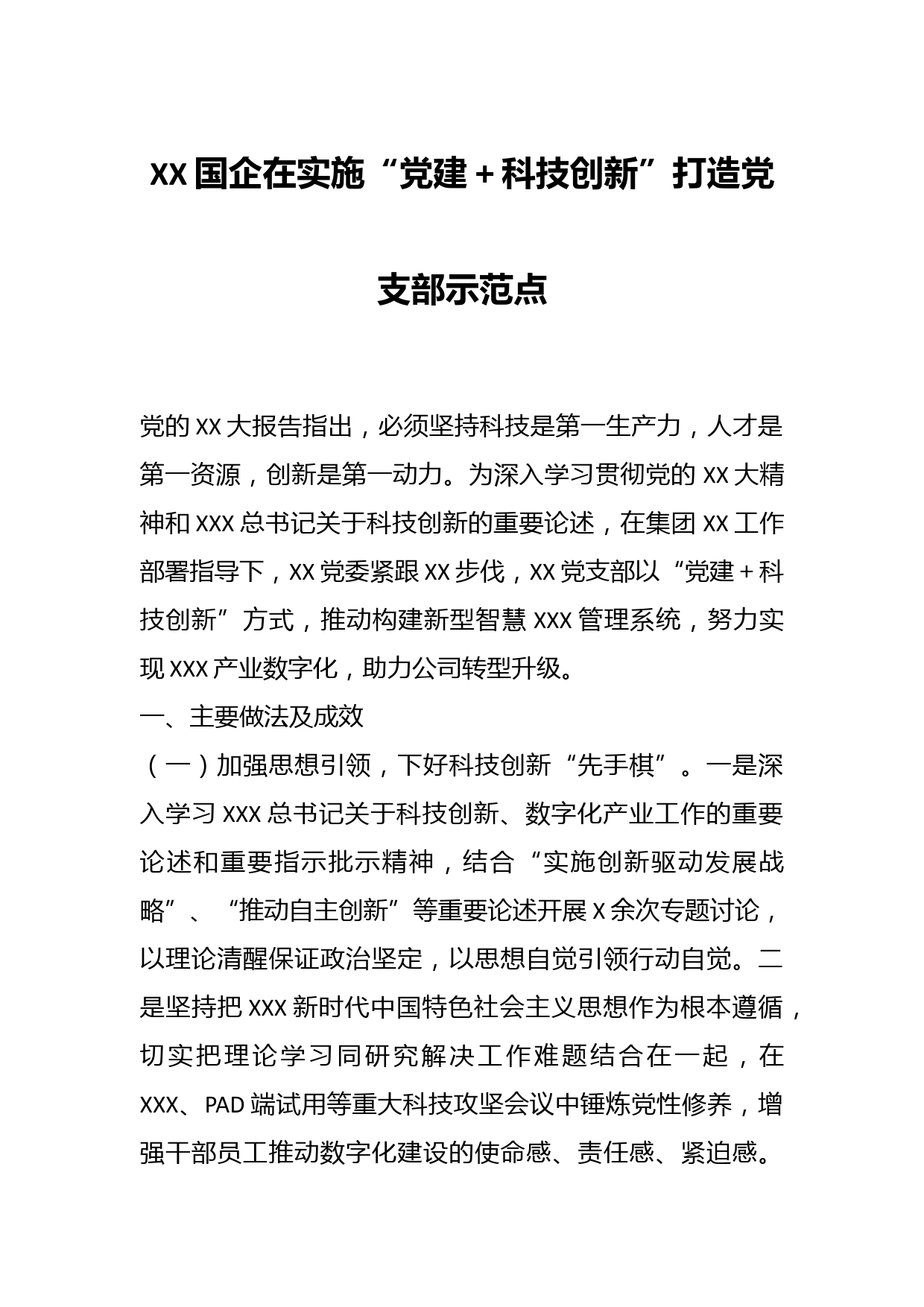 XX国企在实施“党建＋科技创新”打造党支部示范点

党的XX大报告指出，必须坚持科技是第一生产力，人才是第一资源，创新是第一动力。为深入学习贯彻党的XX大精神和XXX总书记关于科技创新的重要论述，在集团XX工作部署指导下，XX党委紧跟XX步伐，XX党支部以“党建＋科技创新”方式，推动构建新型智慧XXX管理系统，努力实现XXX产业数字化，助力公司转型升级。

一、主要做法及成效

（一）加强思想引领，下好科技创新“先手棋”。一是深入学习XXX总书记关于科技创新、数字化产业工作的重要论述和重要指示批示精神，结合“实施创新驱动发展战略”、“推动自主创新”等重要论述开展X余次专题讨论，以理论清醒保证政治坚定，以思想自觉引领行动自觉。二是坚持把XXX新时代中国特色社会主义思想作为根本遵循，切实把理论学习同研究解决工作难题结合在一起，在XXX、PAD端试用等重大科技攻坚会议中锤炼党性修养，增强干部员工推动数字化建设的使命感、责任感、紧迫感。